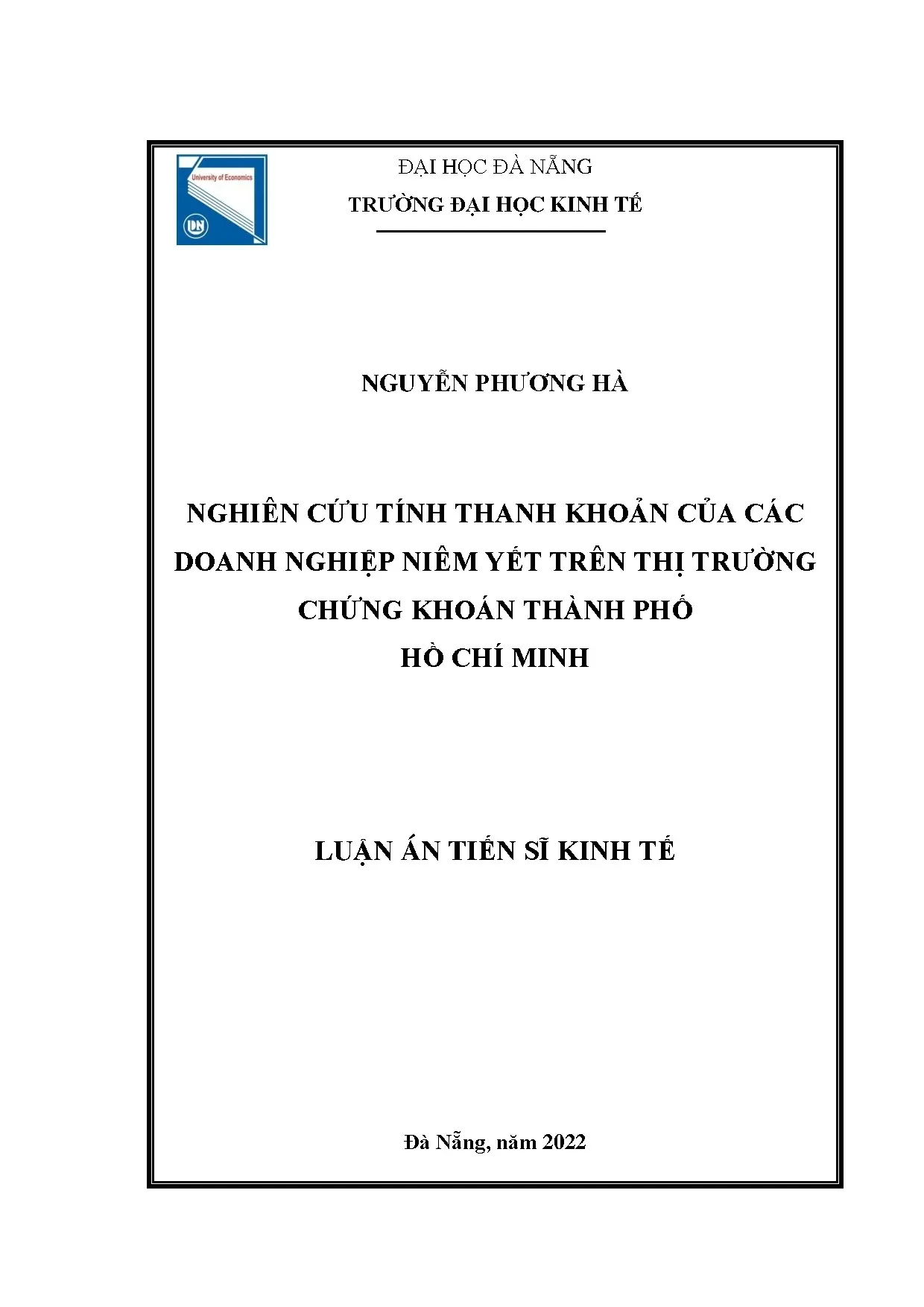 University of Economics

DN

ĐẠI HỌC ĐÀ NẴNG

TRƯỜNG ĐẠI HỌC KINH TẾ

NGUYỄN PHƯƠNG HÀ

NGHIÊN CỨU TÍNH THANH KHOẢN CỦA CÁC DOANH NGHIỆP NIÊM YẾT TRÊN THỊ TRƯỜNG CHỨNG KHOÁN THÀNH PHỐ HỒ CHÍ MINH

LUẬN ÁN TIẾN SĨ KINH TẾ

Đà Nẵng, năm 2022